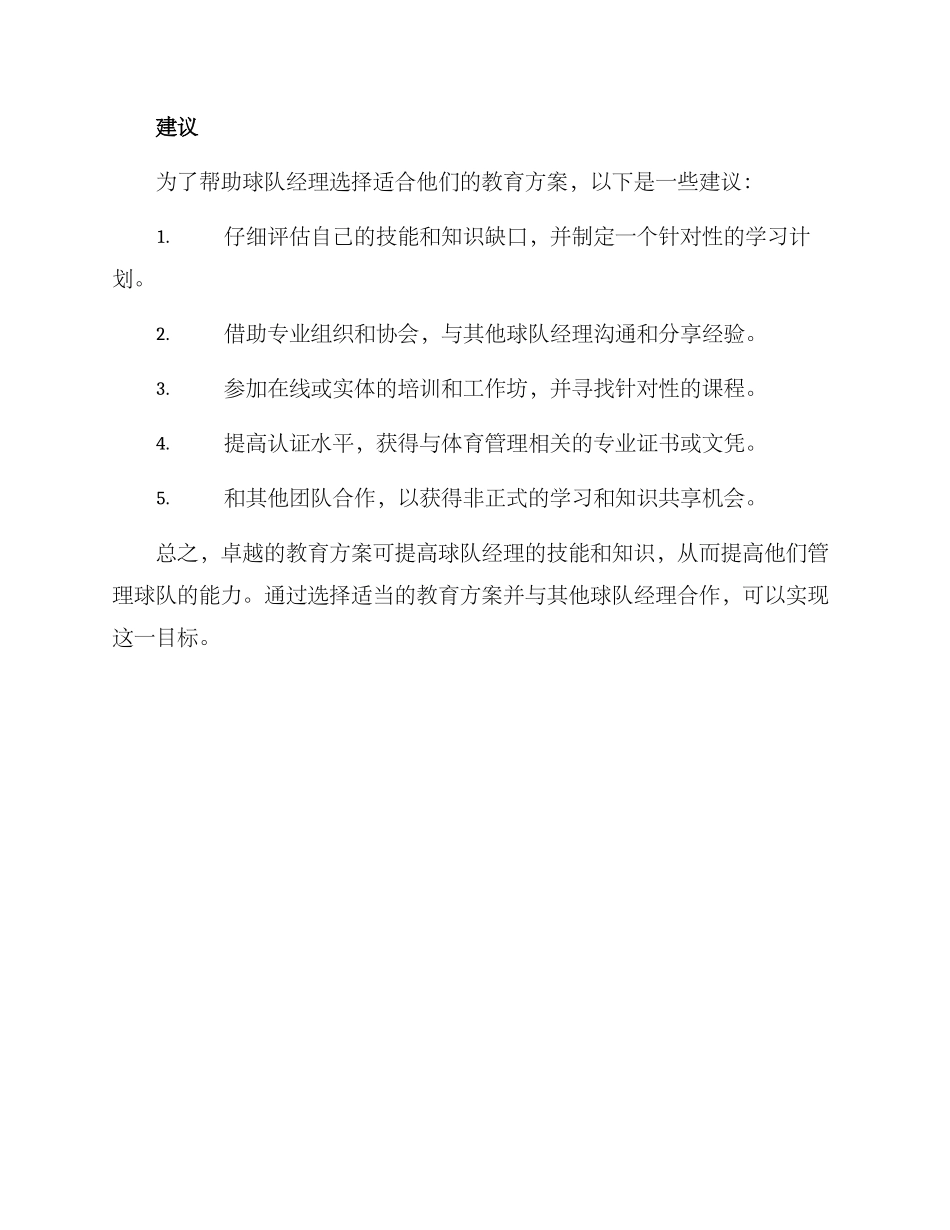 建议

为了帮助球队经理选择适合他们的教育方案，以下是一些建议：

1. 仔细评估自己的技能和知识缺口，并制定一个针对性的学习计划。

2. 借助专业组织和协会，与其他球队经理沟通和分享经验。

3. 参加在线或实体的培训和工作坊，并寻找针对性的课程。

4. 提高认证水平，获得与体育管理相关的专业证书或文凭。

5. 和其他团队合作，以获得非正式的学习和知识共享机会。

总之，卓越的教育方案可提高球队经理的技能和知识，从而提高他们管理球队的能力。通过选择适当的教育方案并与其他球队经理合作，可以实现这一目标。